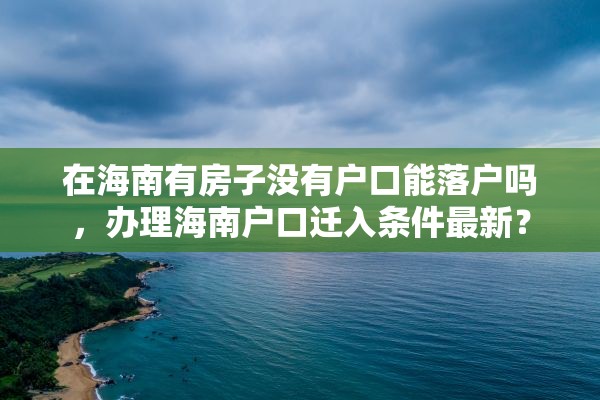 在海南有房子没有户口能落户吗，办理海南户口迁入条件最新？